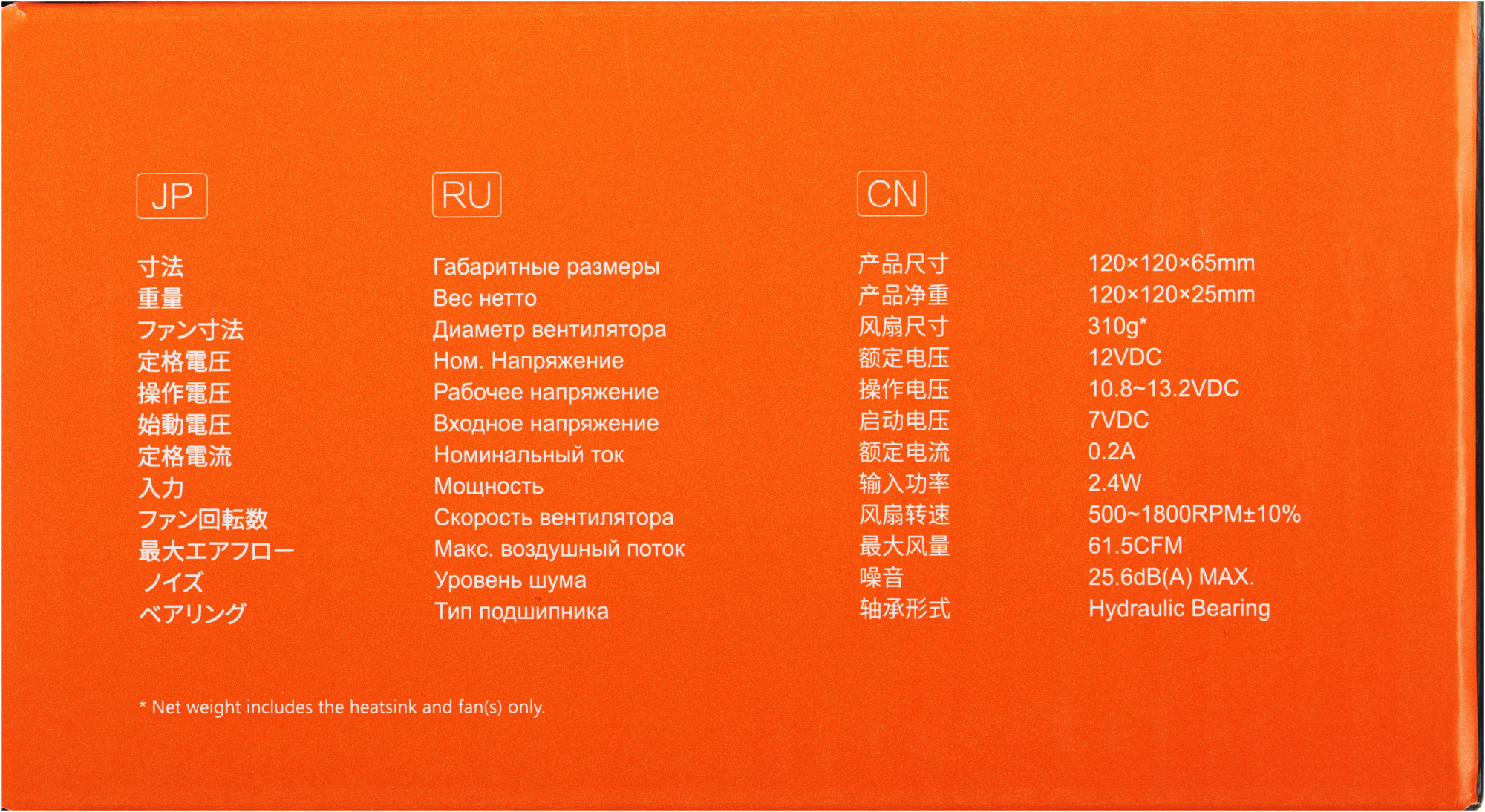 JP

寸法
重量
ファン寸法
定格電圧
操作電圧
始動電圧
定格電流
入力
ファン回転数
最大エアフロー
ノイズ
ベアリング

RU

Габаритные размеры
Вес нетто
Диаметр вентилятора
Ном. Напряжение
Рабочее напряжение
Входное напряжение
Номинальный ток
Мощность
Скорость вентилятора
Макс. воздушный поток
Уровень шума
Тип подшипника

CN

产品尺寸
产品净重
风扇尺寸
额定电压
操作电压
启动电压
额定电流
输入功率
风扇转速
最大风量
噪音
轴承形式

120×120×65mm
120×120×25mm
310g*
12VDC
10.8~13.2VDC
7VDC
0.2A
2.4W
500~1800RPM±10%
61.5CFM
25.6dB(A) MAX.
Hydraulic Bearing

* Net weight includes the heatsink and fan(s) only.